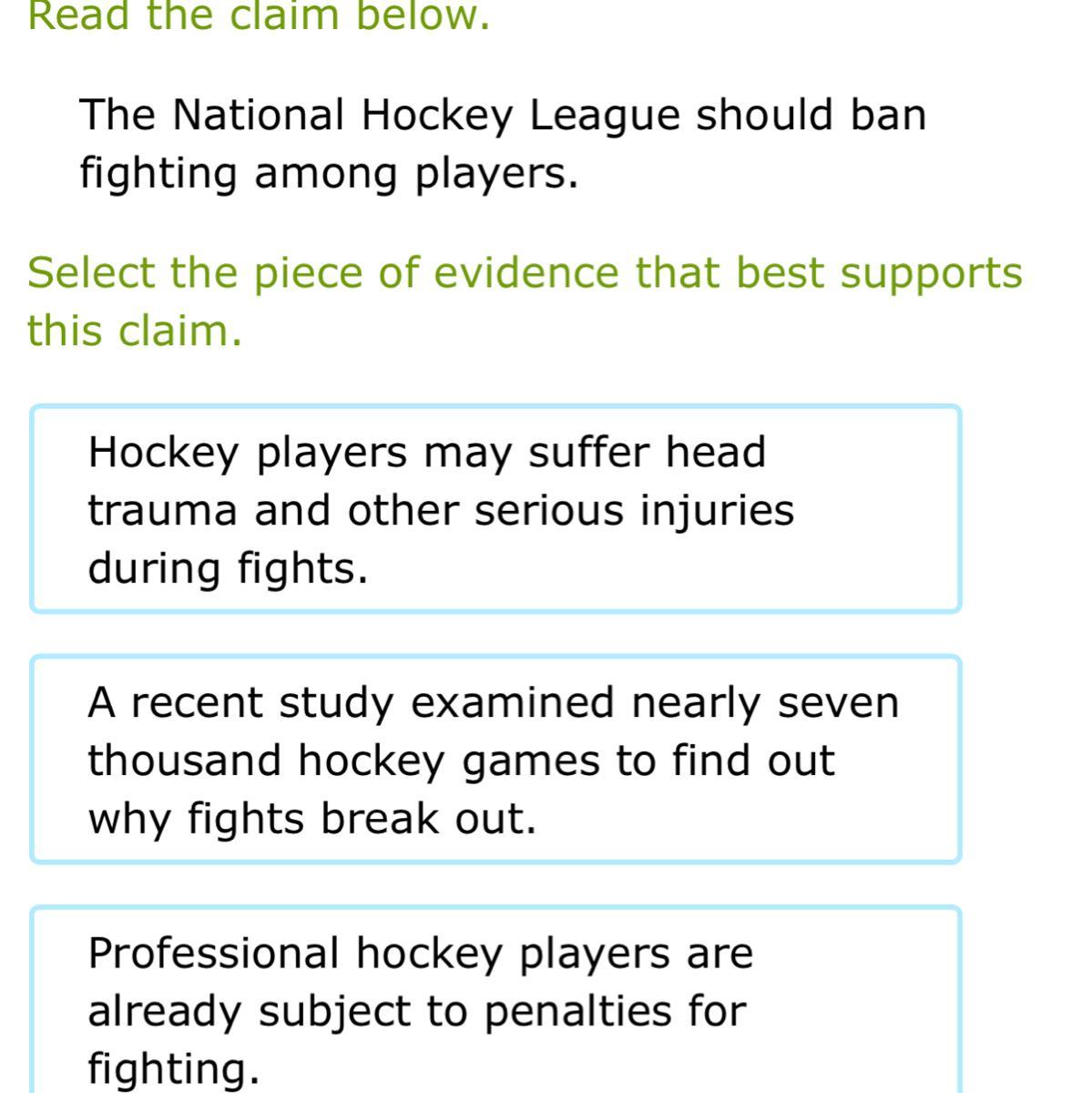 Read the claim below.

The National Hockey League should ban fighting among players.

Select the piece of evidence that best supports this claim.

Hockey players may suffer head trauma and other serious injuries during fights.

A recent study examined nearly seven thousand hockey games to find out why fights break out.

Professional hockey players are already subject to penalties for fighting.